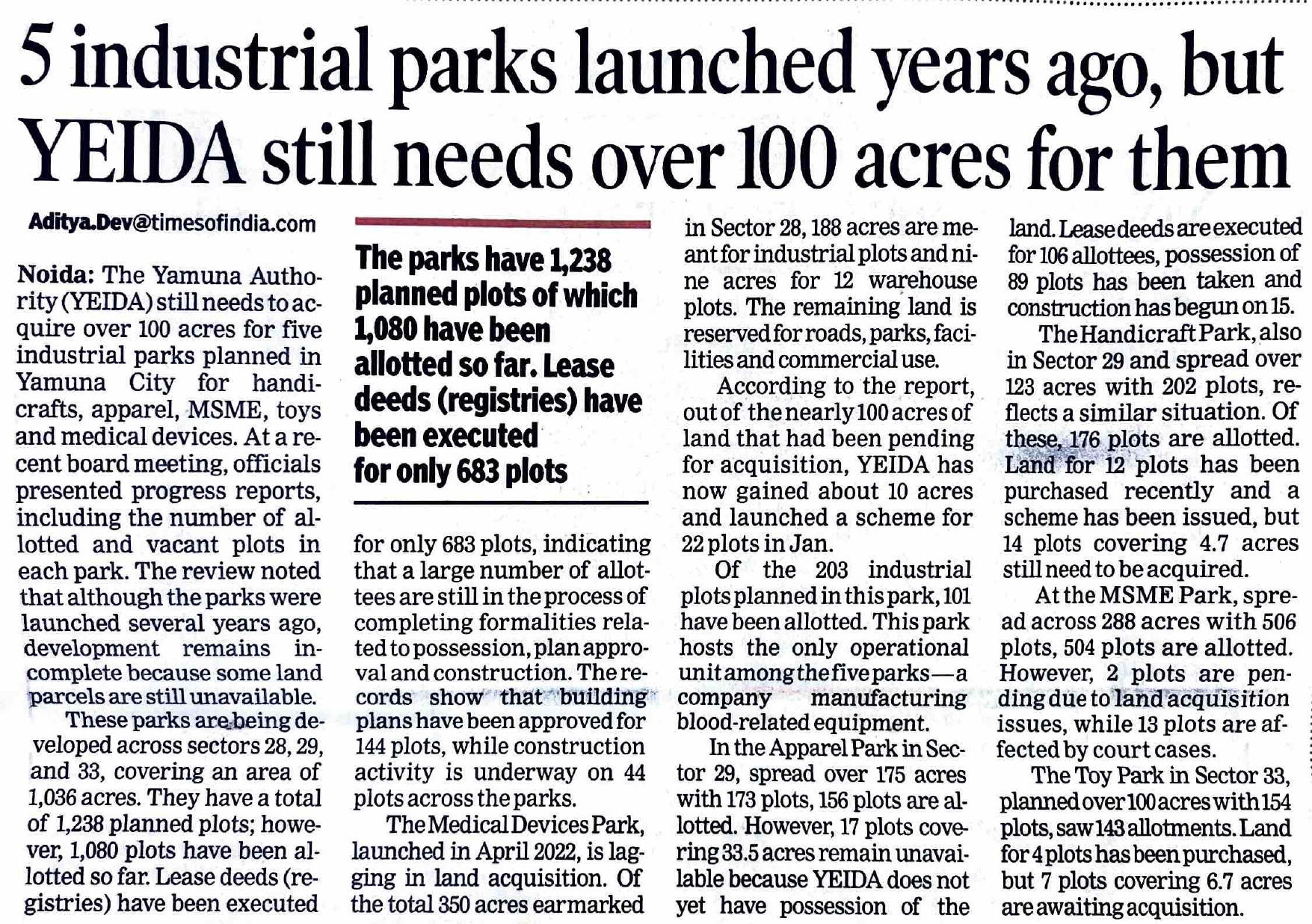 5 industrial parks launched years ago, but YEIDA still needs over 100 acres for them

Aditya.Dev@timesofindia.com

Noida: The Yamuna Authority (YEIDA) still needs to acquire over 100 acres for five industrial parks planned in Yamuna City for handicrafts, apparel, MSME, toys and medical devices. At a recent board meeting, officials presented progress reports, including the number of allotted and vacant plots in each park. The review noted that although the parks were launched several years ago, development remains incomplete because some land parcels are still unavailable.

These parks are being developed across sectors 28, 29, and 33, covering an area of 1,036 acres. They have a total of 1,238 planned plots; however, 1,080 plots have been allotted so far. Lease deeds (registries) have been executed

The parks have 1,238 planned plots of which 1,080 have been allotted so far. Lease deeds (registries) have been executed for only 683 plots

for only 683 plots, indicating that a large number of allottees are still in the process of completing formalities related to possession, plan approval and construction. The records show that building plans have been approved for 144 plots, while construction activity is underway on 44 plots across the parks.

The Medical Devices Park, launched in April 2022, is lagging in land acquisition. Of the total 350 acres earmarked in Sector 28, 188 acres are meant for industrial plots and nine acres for 12 warehouse plots. The remaining land is reserved for roads, parks, facilities and commercial use.

According to the report, out of the nearly 100 acres of land that had been pending for acquisition, YEIDA has now gained about 10 acres and launched a scheme for 22 plots in Jan.

Of the 203 industrial plots planned in this park, 101 have been allotted. This park hosts the only operational unit among the five parks—a company manufacturing blood-related equipment.

In the Apparel Park in Sector 29, spread over 175 acres with 173 plots, 156 plots are allotted. However, 17 plots covering 33.5 acres remain unavailable because YEIDA does not yet have possession of the land. Lease deeds are executed for 106 allottees, possession of 89 plots has been taken and construction has begun on 15.

The Handicraft Park, also in Sector 29 and spread over 123 acres with 202 plots, reflects a similar situation. Of these, 176 plots are allotted. Land for 12 plots has been purchased recently and a scheme has been issued, but 14 plots covering 4.7 acres still need to be acquired.

At the MSME Park, spread across 288 acres with 506 plots, 504 plots are allotted. However, 2 plots are pending due to land acquisition issues, while 13 plots are affected by court cases.

The Toy Park in Sector 33, planned over 100 acres with 154 plots, saw 143 allotments. Land for 4 plots has been purchased, but 7 plots covering 6.7 acres are awaiting acquisition.